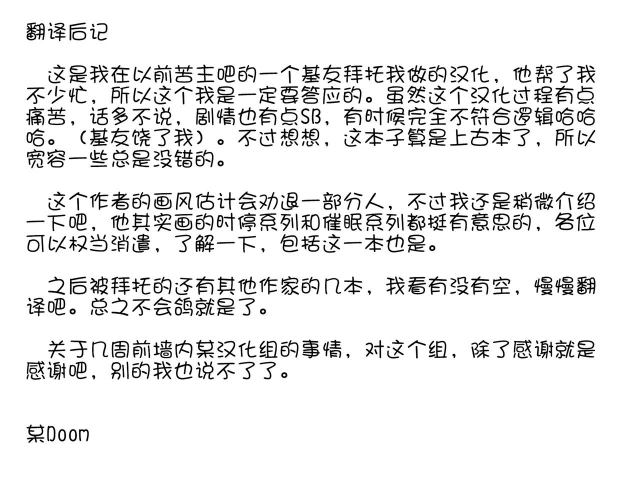 翻译后记

这是我在以前苦主吧的一个基友拜托我做的汉化，他帮了我不少忙，所以这个我是一定要答应的。虽然这个汉化过程有点痛苦，话多不说，剧情也有点SB，有时候完全不符合逻辑哈哈哈。（基友饶了我）。不过想想，这本子算是上古本了，所以宽容一些总是没错的。

这个作者的画风估计会劝退一部分人，不过我还是稍微介绍一下吧，他其实画的时停系列和催眠系列都挺有意思的，各位可以权当消遣，了解一下，包括这一本也是。

之后被拜托的还有其他作家的几本，我看有没有空，慢慢翻译吧。总之不会鸽就是了。

关于几周前墙内某汉化组的事情，对这个组，除了感谢就是感谢吧，别的我也说不了了。

某Doom